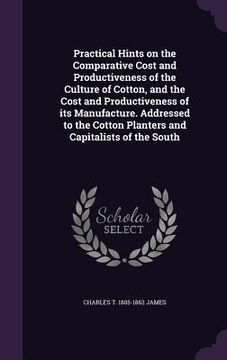 Practical Hints on the Comparative Cost and Productiveness of the Culture of Cotton, and the Cost and Productiveness of its Manufacture. Addressed to the Cotton Planters and Capitalists of the South

Scholar SELECT

CHARLES T. 1805-1862 JAMES